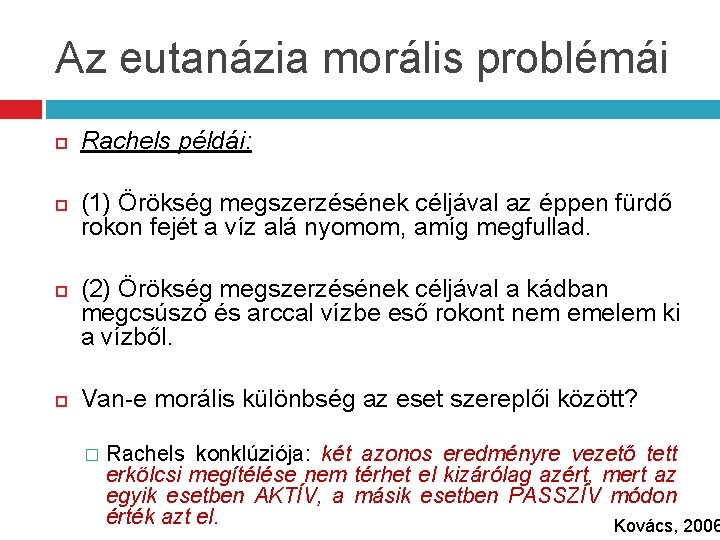 Az eutanázia morális problémái

Rachels példái:

(1) Örökség megszerzésének céljával az éppen fürdő rokon fejét a víz alá nyomom, amíg megfullad.

(2) Örökség megszerzésének céljával a kádban megcsúszó és arccal vízbe eső rokont nem emelem ki a vízből.

Van-e morális különbség az eset szereplői között?

Rachels konklúziója: két azonos eredményre vezető tett erkölcsi megítélése nem térhet el kizárólag azért, mert az egyik esetben AKTÍV, a másik esetben PASSZÍV módon érték azt el.

Kovács, 2006